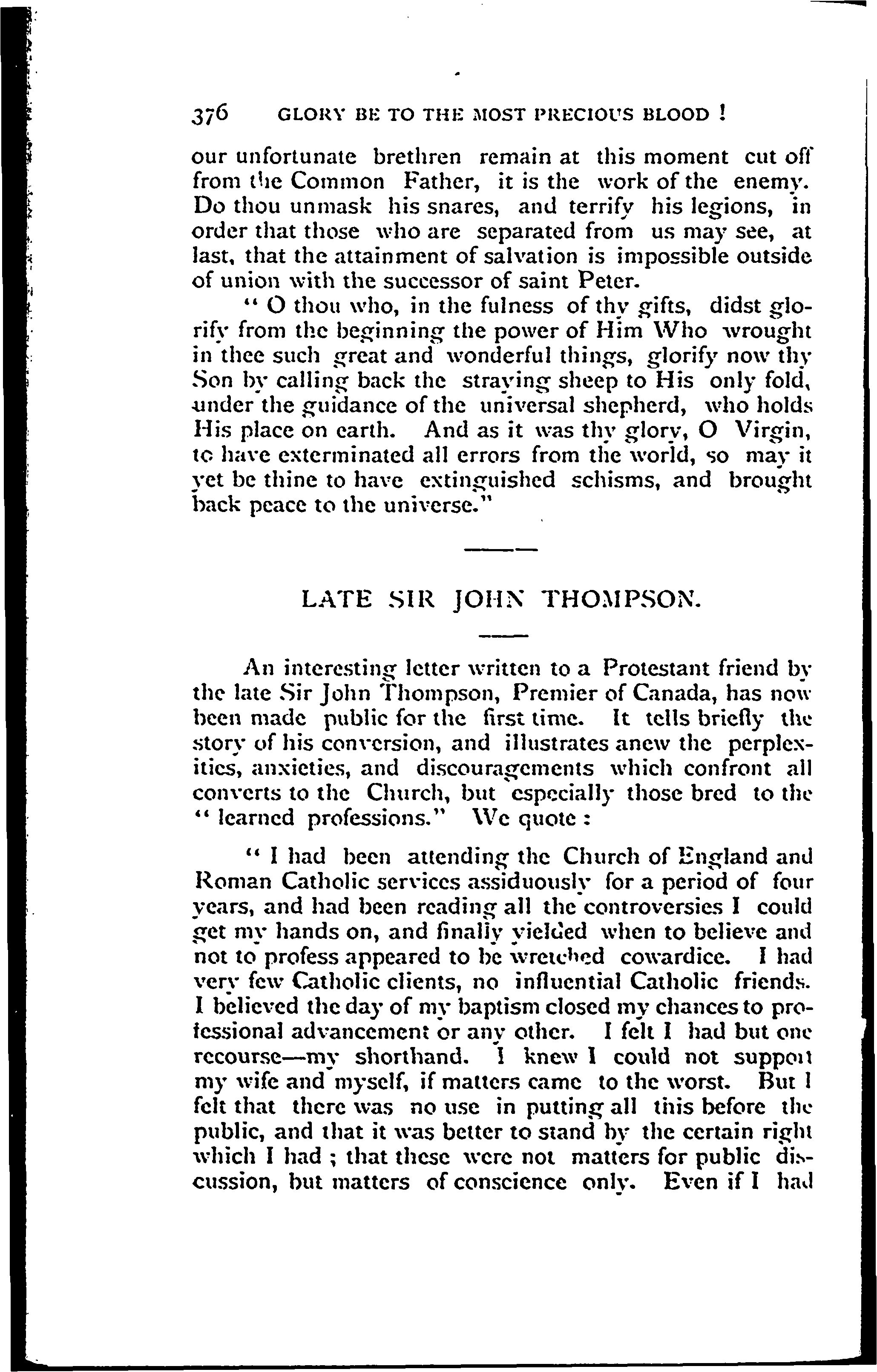 376 GLORY BE TO THE MOST PRECIOUS BLOOD !

our unfortunate brethren remain at this moment cut off from the Common Father, it is the work of the enemy. Do thou unmask his snares, and terrify his legions, in order that those who are separated from us may see, at last, that the attainment of salvation is impossible outside of union with the successor of saint Peter.

" O thou who, in the fulness of thy gifts, didst glorify from the beginning the power of Him Who wrought in thee such great and wonderful things, glorify now thy Son by calling back the straying sheep to His only fold, under the guidance of the universal shepherd, who holds His place on earth. And as it was thy glory, O Virgin, to have exterminated all errors from the world, so may it yet be thine to have extinguished schisms, and brought back peace to the universe."

LATE SIR JOHN THOMPSON.

An interesting letter written to a Protestant friend by the late Sir John Thompson, Premier of Canada, has now been made public for the first time. It tells briefly the story of his conversion, and illustrates anew the perplexities, anxieties, and discouragements which confront all converts to the Church, but especially those bred to the " learned professions." We quote :

" I had been attending the Church of England and Roman Catholic services assiduously for a period of four years, and had been reading all the controversies I could get my hands on, and finally yielded when to believe and not to profess appeared to be wretched cowardice. I had very few Catholic clients, no influential Catholic friends. I believed the day of my baptism closed my chances to professional advancement or any other. I felt I had but one recourse—my shorthand. I knew I could not support my wife and myself, if matters came to the worst. But I felt that there was no use in putting all this before the public, and that it was better to stand by the certain right which I had ; that these were not matters for public discussion, but matters of conscience only. Even if I had